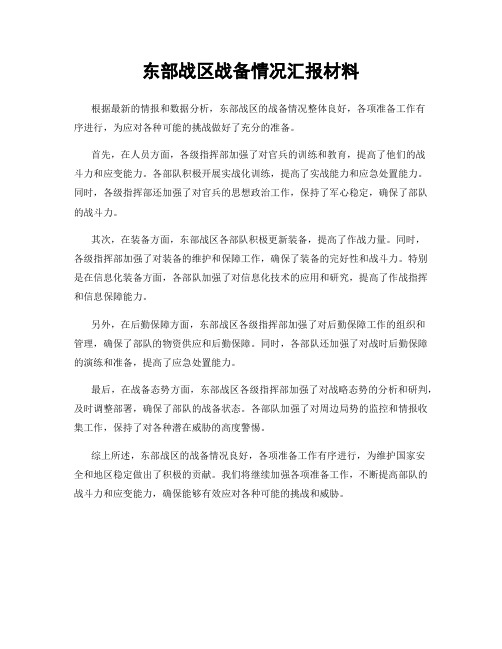 东部战区战备情况汇报材料

根据最新的情报和数据分析，东部战区的战备情况整体良好，各项准备工作有序进行，为应对各种可能的挑战做好了充分的准备。

首先，在人员方面，各级指挥部加强了对官兵的训练和教育，提高了他们的战斗力和应变能力。各部队积极开展实战化训练，提高了实战能力和应急处置能力。同时，各级指挥部还加强了对官兵的思想政治工作，保持了军心稳定，确保了部队的战斗力。

其次，在装备方面，东部战区各部队积极更新装备，提高了作战力量。同时，各级指挥部加强了对装备的维护和保障工作，确保了装备的完好性和战斗力。特别是在信息化装备方面，各部队加强了对信息化技术的应用和研究，提高了作战指挥和信息保障能力。

另外，在后勤保障方面，东部战区各级指挥部加强了对后勤保障工作的组织和管理，确保了部队的物资供应和后勤保障。同时，各部队还加强了对战时后勤保障的演练和准备，提高了应急处置能力。

最后，在战备态势方面，东部战区各级指挥部加强了对战略态势的分析和研判，及时调整部署，确保了部队的战备状态。各部队加强了对周边局势的监控和情报收集工作，保持了对各种潜在威胁的高度警惕。

综上所述，东部战区的战备情况良好，各项准备工作有序进行，为维护国家安全和地区稳定做出了积极的贡献。我们将继续加强各项准备工作，不断提高部队的战斗力和应变能力，确保能够有效应对各种可能的挑战和威胁。